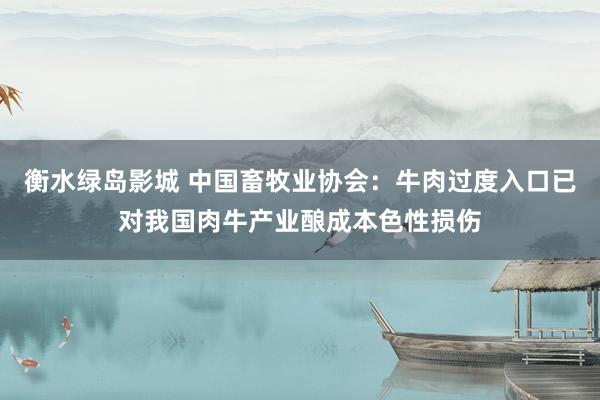 衡水绿岛影城 中国畜牧业协会：牛肉过度入口已对我国肉牛产业酿成本色性损伤